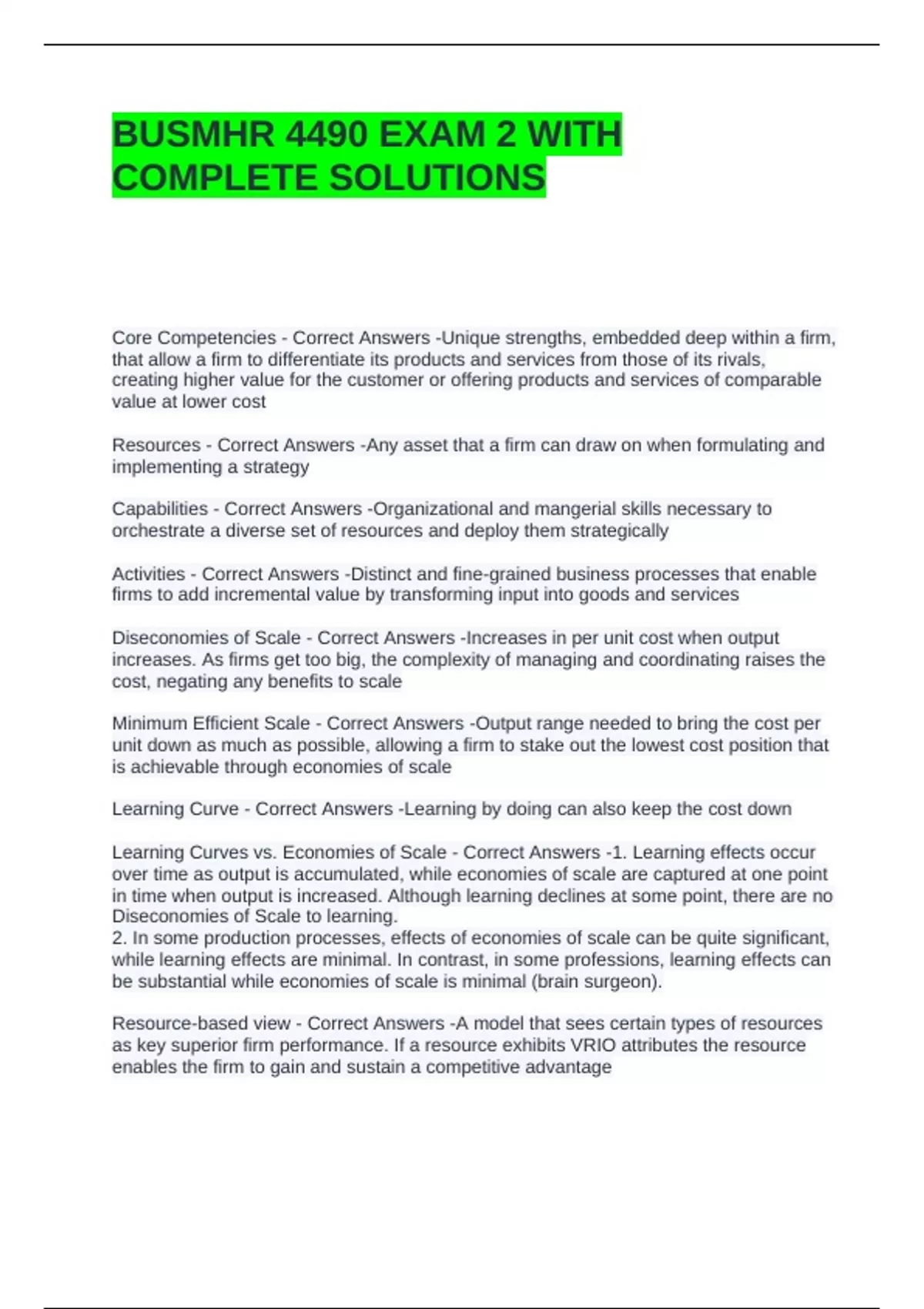 BUSMHR 4490 EXAM 2 WITH COMPLETE SOLUTIONS

Core Competencies - Correct Answers -Unique strengths, embedded deep within a firm, that allow a firm to differentiate its products and services from those of its rivals, creating higher value for the customer or offering products and services of comparable value at lower cost

Resources - Correct Answers -Any asset that a firm can draw on when formulating and implementing a strategy

Capabilities - Correct Answers -Organizational and mangerial skills necessary to orchestrate a diverse set of resources and deploy them strategically

Activities - Correct Answers -Distinct and fine-grained business processes that enable firms to add incremental value by transforming input into goods and services

Diseconomies of Scale - Correct Answers -Increases in per unit cost when output increases. As firms get too big, the complexity of managing and coordinating raises the cost, negating any benefits to scale

Minimum Efficient Scale - Correct Answers -Output range needed to bring the cost per unit down as much as possible, allowing a firm to stake out the lowest cost position that is achievable through economies of scale

Learning Curve - Correct Answers -Learning by doing can also keep the cost down

Learning Curves vs. Economies of Scale - Correct Answers -1. Learning effects occur over time as output is accumulated, while economies of scale are captured at one point in time when output is increased. Although learning declines at some point, there are no Diseconomies of Scale to learning.
2. In some production processes, effects of economies of scale can be quite significant, while learning effects are minimal. In contrast, in some professions, learning effects can be substantial while economies of scale is minimal (brain surgeon).

Resource-based view - Correct Answers -A model that sees certain types of resources as key superior firm performance. If a resource exhibits VRIO attributes the resource enables the firm to gain and sustain a competitive advantage